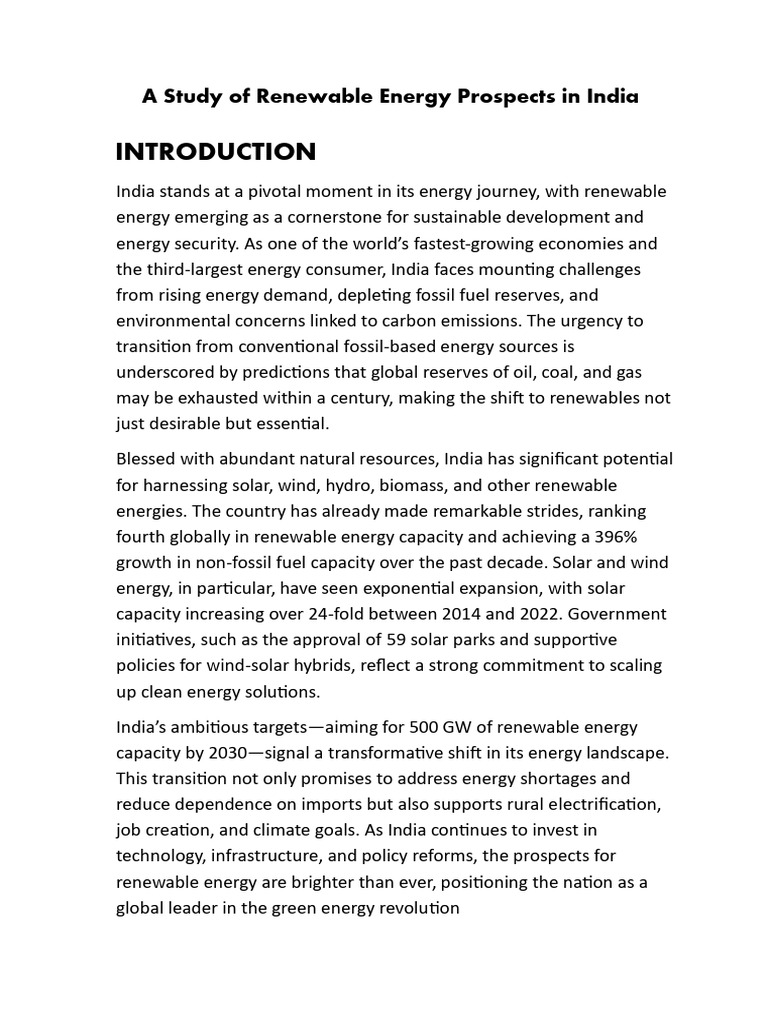 A Study of Renewable Energy Prospects in India

INTRODUCTION

India stands at a pivotal moment in its energy journey, with renewable energy emerging as a cornerstone for sustainable development and energy security. As one of the world's fastest-growing economies and the third-largest energy consumer, India faces mounting challenges from rising energy demand, depleting fossil fuel reserves, and environmental concerns linked to carbon emissions. The urgency to transition from conventional fossil-based energy sources is underscored by predictions that global reserves of oil, coal, and gas may be exhausted within a century, making the shift to renewables not just desirable but essential.

Blessed with abundant natural resources, India has significant potential for harnessing solar, wind, hydro, biomass, and other renewable energies. The country has already made remarkable strides, ranking fourth globally in renewable energy capacity and achieving a 396% growth in non-fossil fuel capacity over the past decade. Solar and wind energy, in particular, have seen exponential expansion, with solar capacity increasing over 24-fold between 2014 and 2022. Government initiatives, such as the approval of 59 solar parks and supportive policies for wind-solar hybrids, reflect a strong commitment to scaling up clean energy solutions.

India's ambitious targets—aiming for 500 GW of renewable energy capacity by 2030—signal a transformative shift in its energy landscape. This transition not only promises to address energy shortages and reduce dependence on imports but also supports rural electrification, job creation, and climate goals. As India continues to invest in technology, infrastructure, and policy reforms, the prospects for renewable energy are brighter than ever, positioning the nation as a global leader in the green energy revolution